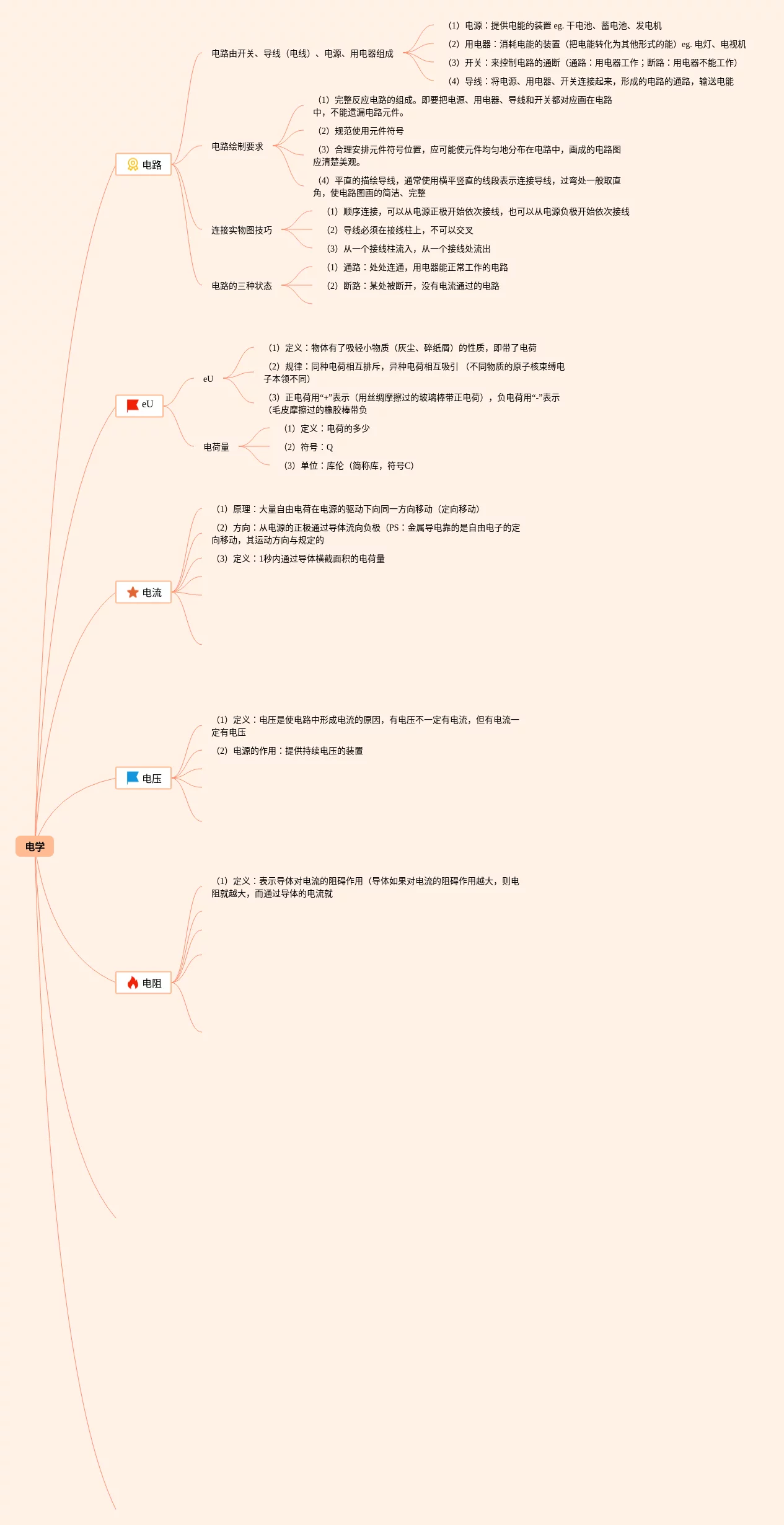 电学

电路

电路由开关、导线（电线）、电源、用电器组成

（1）电源：提供电能的装置 eg. 干电池、蓄电池、发电机

（2）用电器：消耗电能的装置（把电能转化为其他形式的能）eg. 电灯、电视机

（3）开关：来控制电路的通断（通路：用电器工作；断路：用电器不能工作）

（4）导线：将电源、用电器、开关连接起来，形成的电路的通路，输送电能

电路绘制要求

（1）完整反应电路的组成。即要把电源、用电器、导线和开关都对应画在电路中，不能遗漏电路元件。

（2）规范使用元件符号

（3）合理安排元件符号位置，应可能使元件均匀地分布在电路中，画成的电路图应清楚美观。

（4）平直的描绘导线，通常使用横平竖直的线段表示连接导线，过弯处一般取直角，使电路图画的简洁、完整

连接实物图技巧

（1）顺序连接，可以从电源正极开始依次接线，也可以从电源负极开始依次接线

（2）导线必须在接线柱上，不可以交叉

（3）从一个接线柱流入，从一个接线处流出

电路的三种状态

（1）通路：处处连通，用电器能正常工作的电路

（2）断路：某处被断开，没有电流通过的电路

eU

eU

（1）定义：物体有了吸轻小物质（灰尘、碎纸屑）的性质，即带了电荷

（2）规律：同种电荷相互排斥，异种电荷相互吸引（不同物质的原子核束缚电子本领不同）

（3）正电荷用“+”表示（用丝绸摩擦过的玻璃棒带正电荷），负电荷用“-”表示（毛皮摩擦过的橡胶棒带负

电荷量

（1）定义：电荷的多少

（2）符号：Q

（3）单位：库伦（简称库，符号C）

电流

（1）原理：大量自由电荷在电源的驱动下向同一方向移动（定向移动）

（2）方向：从电源的正极通过导体流向负极（PS：金属导电靠的是自由电子的定向移动，其运动方向与规定的

（3）定义：1秒内通过导体横截面积的电荷量

电压

（1）定义：电压是使电路中形成电流的原因，有电压不一定有电流，但有电流一定有电压

（2）电源的作用：提供持续电压的装置

电阻

（1）定义：表示导体对电流的阻碍作用（导体如果对电流的阻碍作用越大，则电阻就越大，而通过导体的电流就